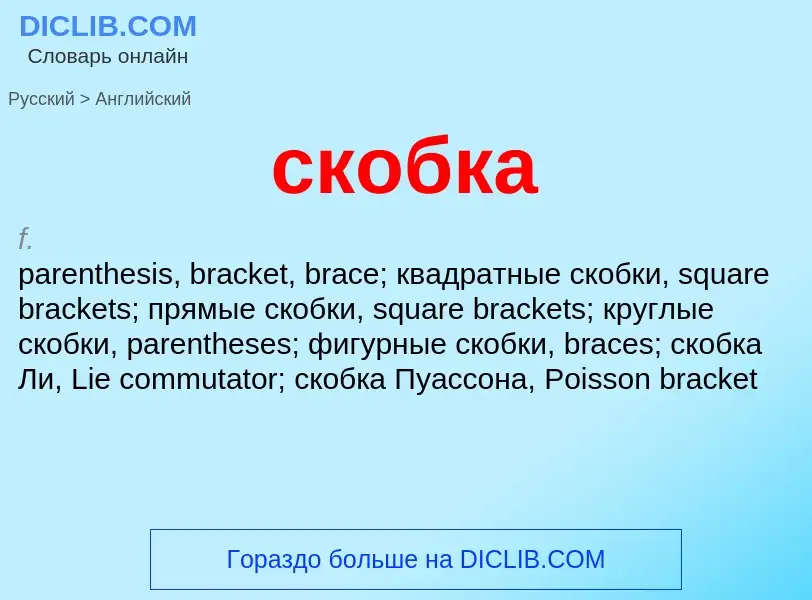 DICLIB.COM
Словарь онлайн

Русский > Английский

скобка

f.
parenthesis, bracket, brace; квадратные скобки, square brackets; прямые скобки, square brackets; круглые скобки, parentheses; фигурные скобки, braces; скобка Ли, Lie commutator; скобка Пуассона, Poisson bracket

Гораздо больше на DICLIB.COM